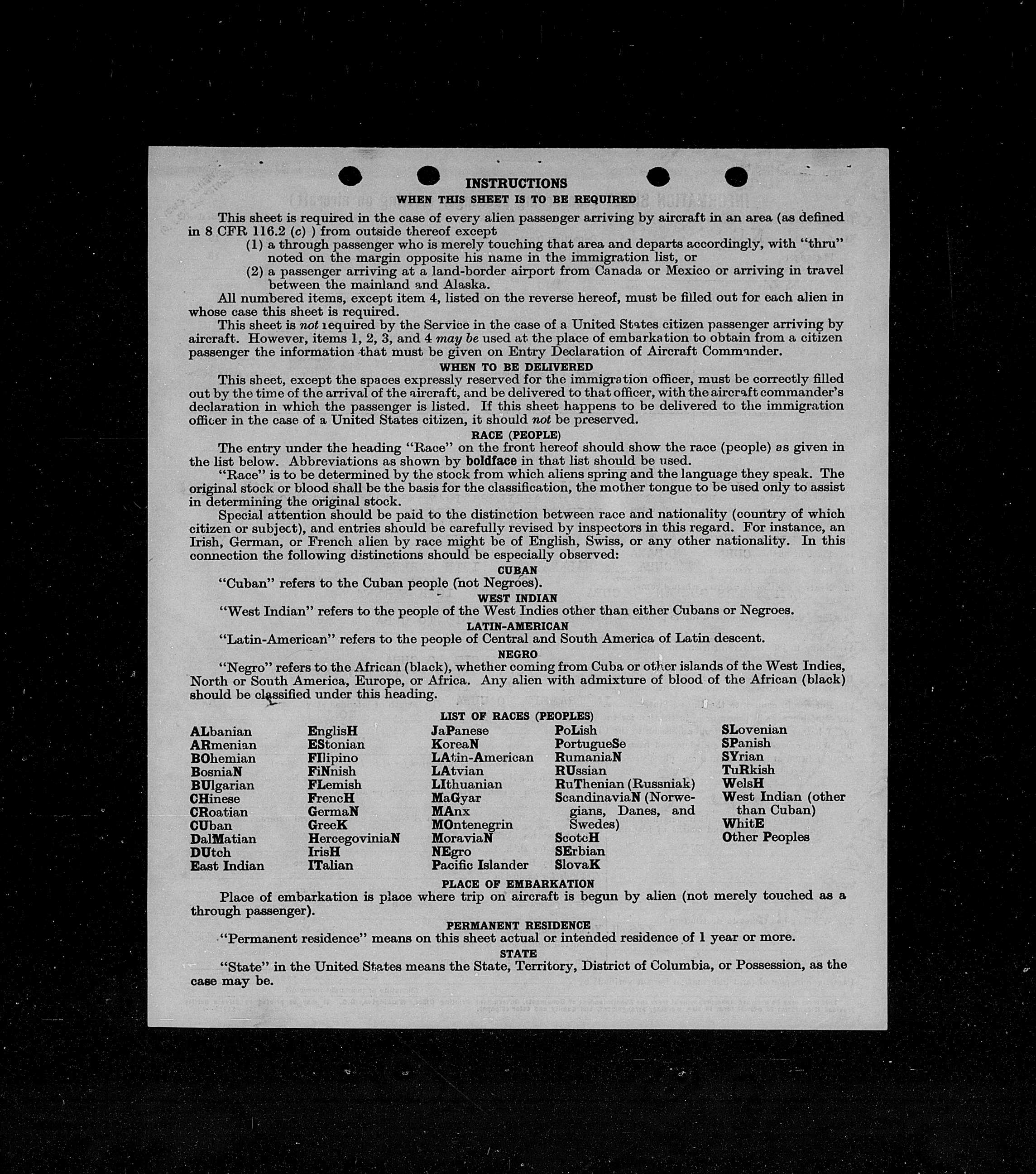 INSTRUCTIONS
WHEN THIS SHEET IS TO BE REQUIRED

This sheet is required in the case of every alien passenger arriving by aircraft in an area (as defined in 8 CFR 116.2 (c) ) from outside thereof except
(1) a through passenger who is merely touching that area and departs accordingly, with "thru" noted on the margin opposite his name in the immigration list, or
(2) a passenger arriving at a land-border airport from Canada or Mexico or arriving in travel between the mainland and Alaska.

All numbered items, except item 4, listed on the reverse hereof, must be filled out for each alien in whose case this sheet is required.

This sheet is not required by the Service in the case of a United States citizen passenger arriving by aircraft. However, items 1, 2, 3, and 4 may be used at the place of embarkation to obtain from a citizen passenger the information that must be given on Entry Declaration of Aircraft Commander.

WHEN TO BE DELIVERED

This sheet, except the spaces expressly reserved for the immigration officer, must be correctly filled out by the time of the arrival of the aircraft, and be delivered to that officer, with the aircraft commander's declaration in which the passenger is listed. If this sheet happens to be delivered to the immigration officer in the case of a United States citizen, it should not be preserved.

RACE (PEOPLE)

The entry under the heading "Race" on the front hereof should show the race (people) as given in the list below. Abbreviations as shown by boldface in that list should be used.

"Race" is to be determined by the stock from which aliens spring and the language they speak. The original stock or blood shall be the basis for the classification, the mother tongue to be used only to assist in determining the original stock.

Special attention should be paid to the distinction between race and nationality (country of which citizen or subject), and entries should be carefully revised by inspectors in this regard. For instance, an Irish, German, or French alien by race might be of English, Swiss, or any other nationality. In this connection the following distinctions should be especially observed:

CUBAN
"Cuban" refers to the Cuban people (not Negroes).

WEST INDIAN
"West Indian" refers to the people of the West Indies other than either Cubans or Negroes.

LATIN-AMERICAN
"Latin-American" refers to the people of Central and South America of Latin descent.

NEGRO
"Negro" refers to the African (black), whether coming from Cuba or other islands of the West Indies, North or South America, Europe, or Africa. Any alien with admixture of blood of the African (black) should be classified under this heading.

LIST OF RACES (PEOPLES)

ALbanian
ARmenian
BOhemian
BosniaN
BUlgarian
CHinese
CRoatian
CUban
DalMatian
DUtch
East Indian

EnglisH
EStonian
FIlipino
FiNnish
FLemish
FrencH
GermaN
GreeK
HercegoviniaN
IrisH
ITalian

JaPanese
KoreaN
LAtin-American
LAtvian
LIthuanian
MaGyar
MAnx
MOntenegrin
MoraviaN
NEgro
Pacific Islander

PoLish
PortugueSe
RumaniaN
RUssian
RuThenian (Russniak)
ScandinaviaN (Norwegians, Danes, and Swedes)
ScotcH
SErbian
SlovaK

SLovenian
SPanish
SYrian
TuRkish
WelsH
West Indian (other than Cuban)
WhitE
Other Peoples

PLACE OF EMBARKATION

Place of embarkation is place where trip on aircraft is begun by alien (not merely touched as a through passenger).

PERMANENT RESIDENCE

"Permanent residence" means on this sheet actual or intended residence of 1 year or more.

STATE

"State" in the United States means the State, Territory, District of Columbia, or Possession, as the case may be.